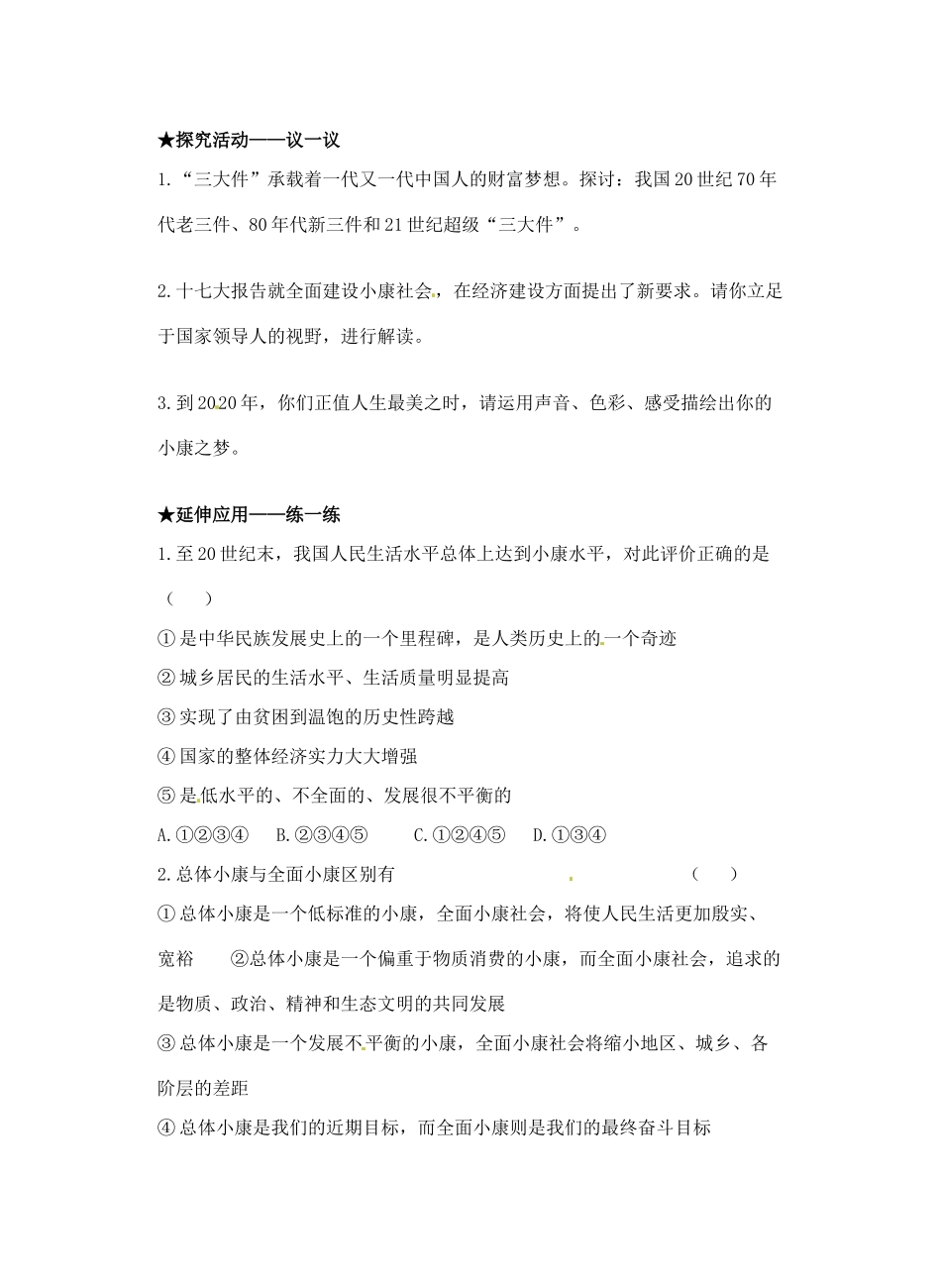 ★探究活动——议一议

1.“三大件”承载着一代又一代中国人的财富梦想。探讨：我国20世纪70年代老三件、80年代新三件和21世纪超级“三大件”。

2.十七大报告就全面建设小康社会，在经济建设方面提出了新要求。请你立足于国家领导人的视野，进行解读。

3.到2020年，你们正值人生最美之时，请运用声音、色彩、感受描绘出你的小康之梦。

★延伸应用——练一练

1.至20世纪末，我国人民生活水平总体上达到小康水平，对此评价正确的是（　　）

①是中华民族发展史上的一个里程碑，是人类历史上的一个奇迹

②城乡居民的生活水平、生活质量明显提高

③实现了由贫困到温饱的历史性跨越

④国家的整体经济实力大大增强

⑤是低水平的、不全面的、发展很不平衡的

A.①②③④　B.②③④⑤　C.①②④⑤　D.①③④

2.总体小康与全面小康区别有　（　　）

①总体小康是一个低标准的小康，全面小康社会，将使人民生活更加殷实、宽裕　②总体小康是一个偏重于物质消费的小康，而全面小康社会，追求的是物质、政治、精神和生态文明的共同发展

③总体小康是一个发展不平衡的小康，全面小康社会将缩小地区、城乡、各阶层的差距

④总体小康是我们的近期目标，而全面小康则是我们的最终奋斗目标